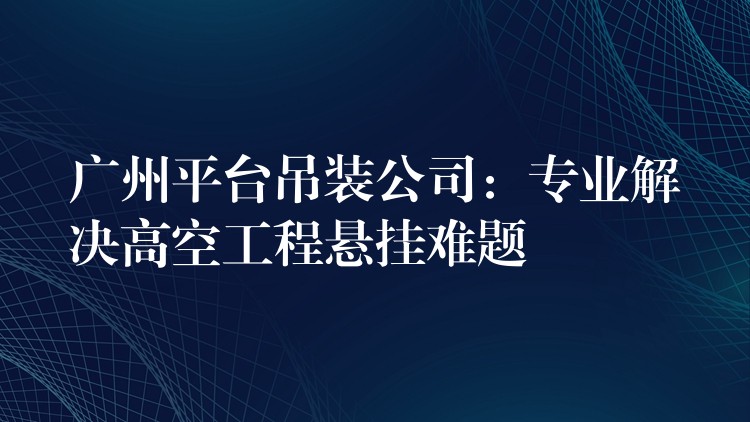 广州平台吊装公司：专业解决高空工程悬挂难题